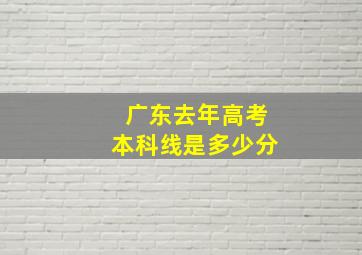 广东去年高考
本科线是多少分